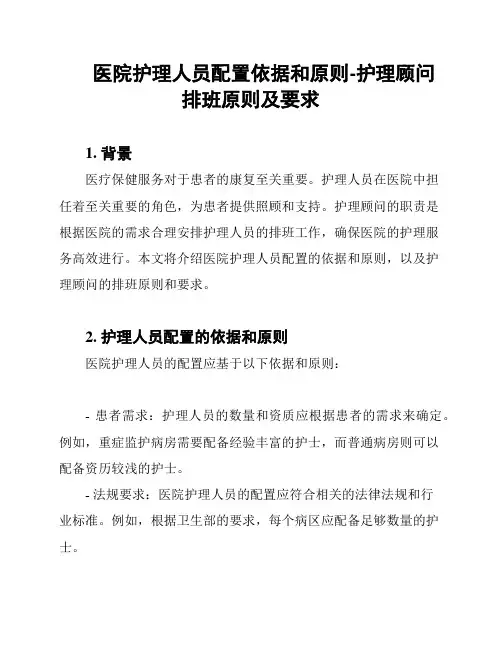 医院护理人员配置依据和原则-护理顾问排班原则及要求

1. 背景

医疗保健服务对于患者的康复至关重要。护理人员在医院中担任着至关重要的角色，为患者提供照顾和支持。护理顾问的职责是根据医院的需求合理安排护理人员的排班工作，确保医院的护理服务高效进行。本文将介绍医院护理人员配置的依据和原则，以及护理顾问的排班原则和要求。

2. 护理人员配置的依据和原则

医院护理人员的配置应基于以下依据和原则：

- 患者需求：护理人员的数量和资质应根据患者的需求来确定。例如，重症监护病房需要配备经验丰富的护士，而普通病房则可以配备资历较浅的护士。

- 法规要求：医院护理人员的配置应符合相关的法律法规和行业标准。例如，根据卫生部的要求，每个病区应配备足够数量的护士。